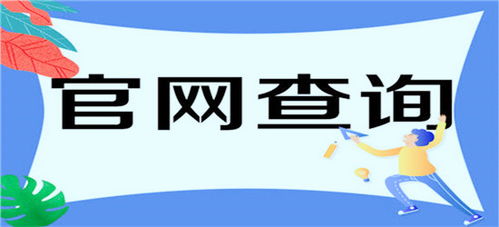 官网查询